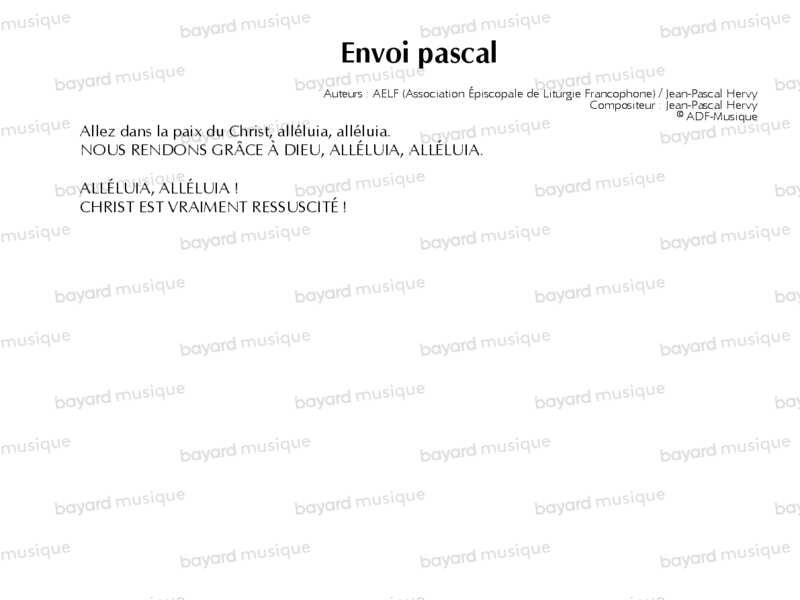 Envoi pascal

Auteurs : AELF (Association Épiscopale de Liturgie Francophone) / Jean-Pascal Hervy
Compositeur : Jean-Pascal Hervy
© ADF-Musique

Allez dans la paix du Christ, alléluia, alléluia.
NOUS RENDONS GRÂCE À DIEU, ALLÉLUIA, ALLÉLUIA.

ALLÉLUIA, ALLÉLUIA !
CHRIST EST VRAIMENT RESSUSCITÉ !

bayard musique